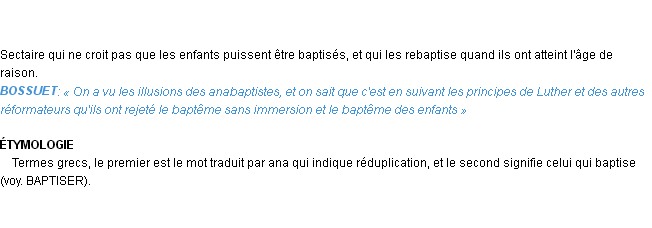 Sectaire qui ne croit pas que les enfants puissent être baptisés, et qui les rebaptise quand ils ont atteint l'âge de raison.
BOSSUET: « On a vu les illusions des anabaptistes, et on sait que c'est en suivant les principes de Luther et des autres réformateurs qu'ils ont rejeté le baptême sans immersion et le baptême des enfants »

ÉTYMOLOGIE
Termes grecs, le premier est le mot traduit par ana qui indique réduplication, et le second signifie celui qui baptise (voy. BAPTISER).